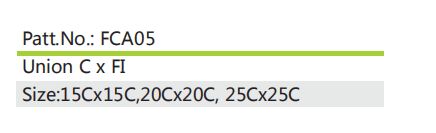 Patt.No.: FCA05

Union C x FI

Size:15Cx15C,20Cx20C, 25Cx25C